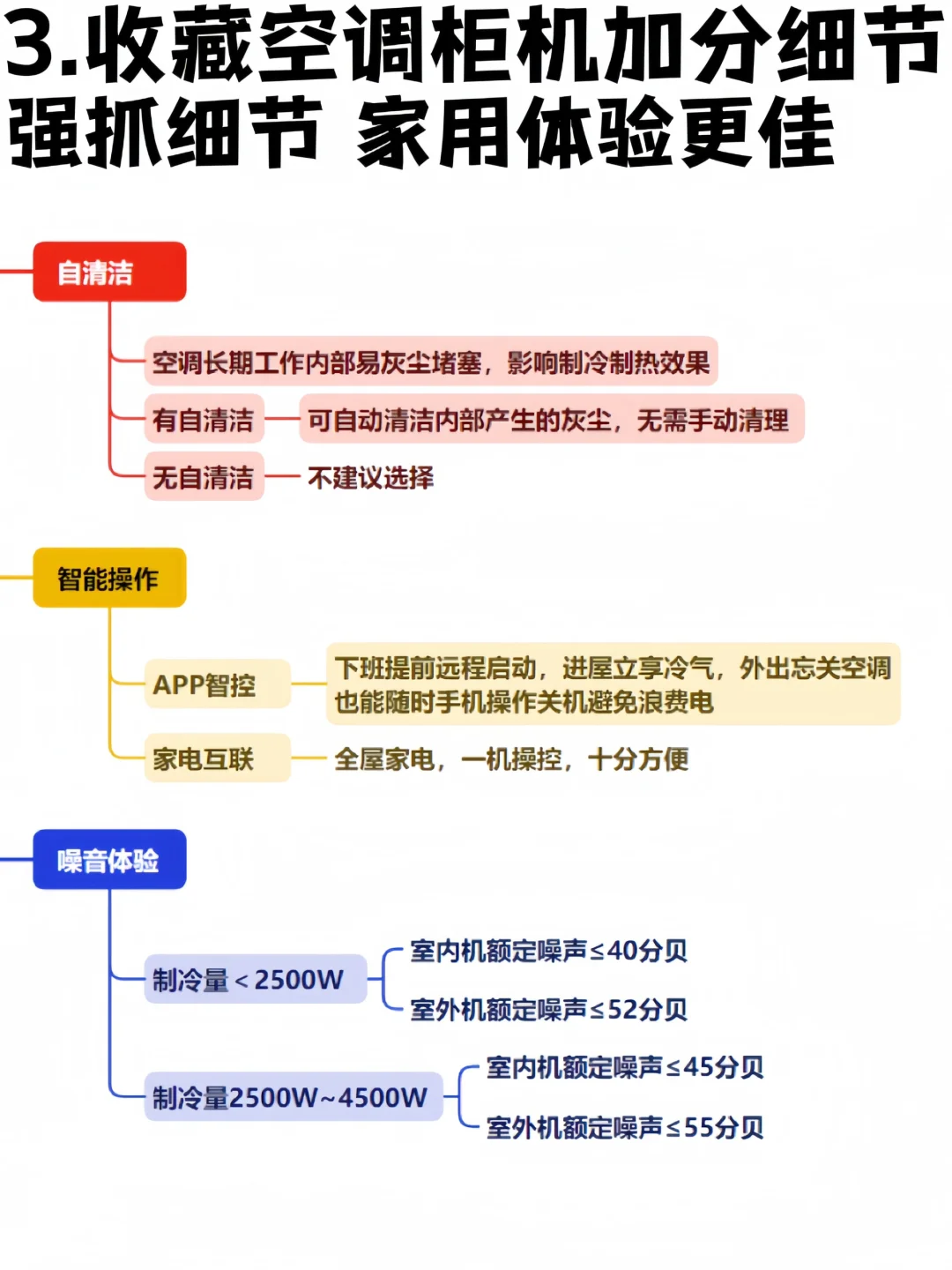 3.收藏空调柜机加分细节
强抓细节 家用体验更佳

自清洁

空调长期工作内部易灰尘堵塞，影响制冷制热效果

有自清洁 可自动清洁内部产生的灰尘，无需手动清理

无自清洁 不建议选择

智能操作

APP智控 下班提前远程启动，进屋立享冷气，外出忘关空调也能随时手机操作关机避免浪费电

家电互联 全屋家电，一机操控，十分方便

噪音体验

制冷量＜2500W 室内机额定噪声≤40分贝 室外机额定噪声≤52分贝

制冷量2500W~4500W 室内机额定噪声≤45分贝 室外机额定噪声≤55分贝